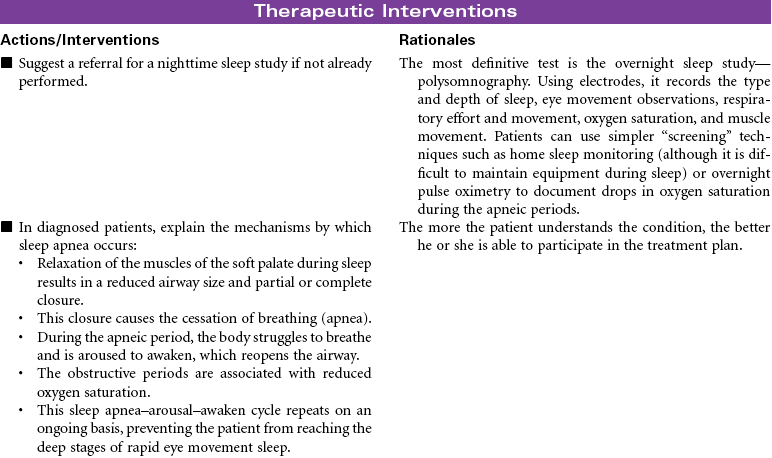 Therapeutic Interventions

| Actions/Interventions | Rationales |
|---|---|
| ■ Suggest a referral for a nighttime sleep study if not already performed. | The most definitive test is the overnight sleep study—polysomnography. Using electrodes, it records the type and depth of sleep, eye movement observations, respiratory effort and movement, oxygen saturation, and muscle movement. Patients can use simpler "screening" techniques such as home sleep monitoring (although it is difficult to maintain equipment during sleep) or overnight pulse oximetry to document drops in oxygen saturation during the apneic periods. |
| ■ In diagnosed patients, explain the mechanisms by which sleep apnea occurs: • Relaxation of the muscles of the soft palate during sleep results in a reduced airway size and partial or complete closure. • This closure causes the cessation of breathing (apnea). • During the apneic period, the body struggles to breathe and is aroused to awaken, which reopens the airway. • The obstructive periods are associated with reduced oxygen saturation. • This sleep apnea–arousal–awaken cycle repeats on an ongoing basis, preventing the patient from reaching the deep stages of rapid eye movement sleep. | The more the patient understands the condition, the better he or she is able to participate in the treatment plan. |